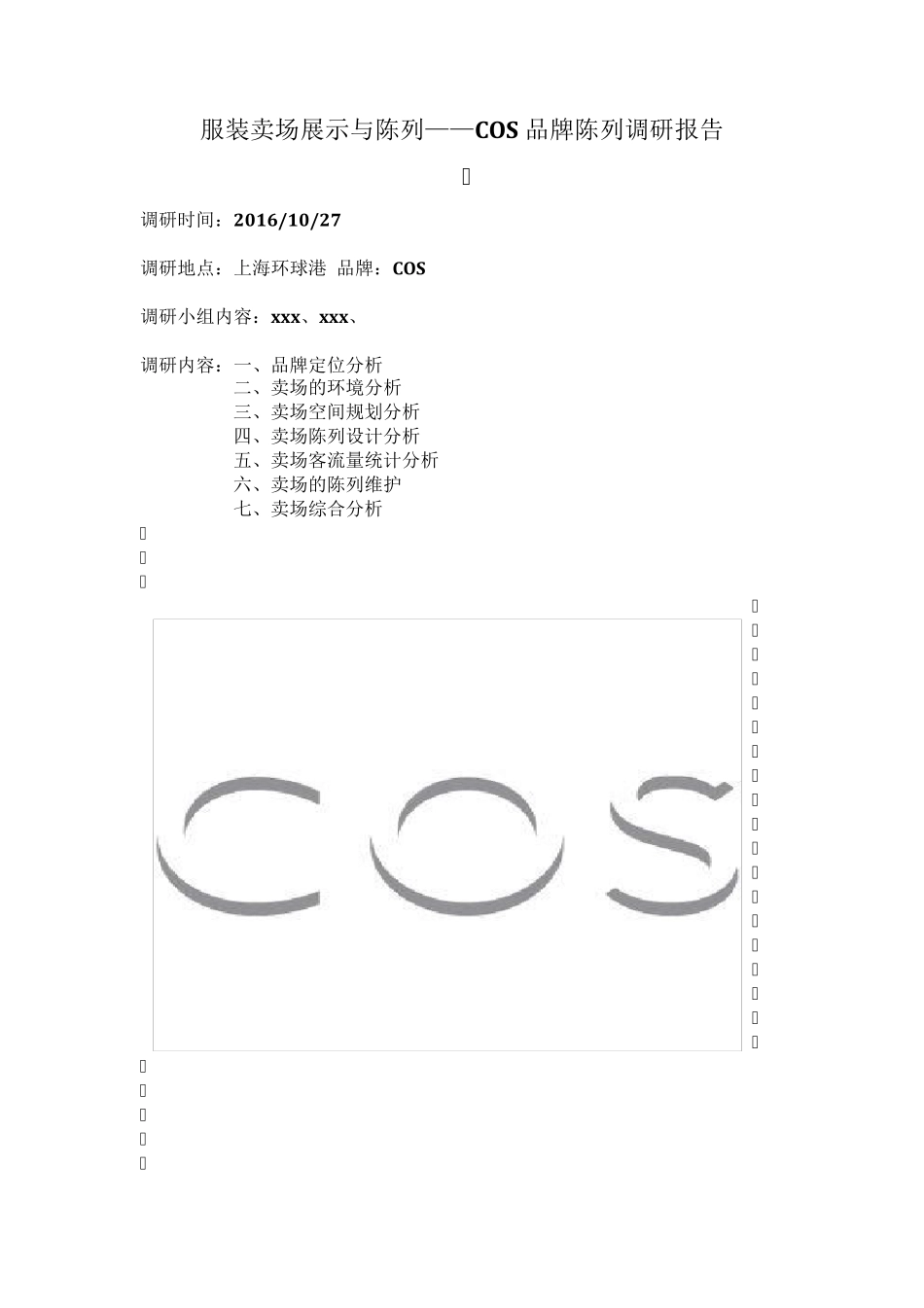 服装卖场展示与陈列——COS 品牌陈列调研报告

调研时间：2016/10/27

调研地点：上海环球港 品牌：COS

调研小组内容：xxx、xxx、

调研内容：一、品牌定位分析
二、卖场的环境分析
三、卖场空间规划分析
四、卖场陈列设计分析
五、卖场客流量统计分析
六、卖场的陈列维护
七、卖场综合分析

COS